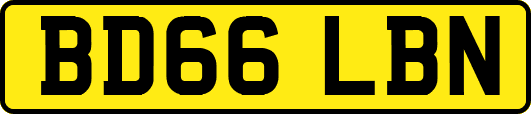 BD66 LBN